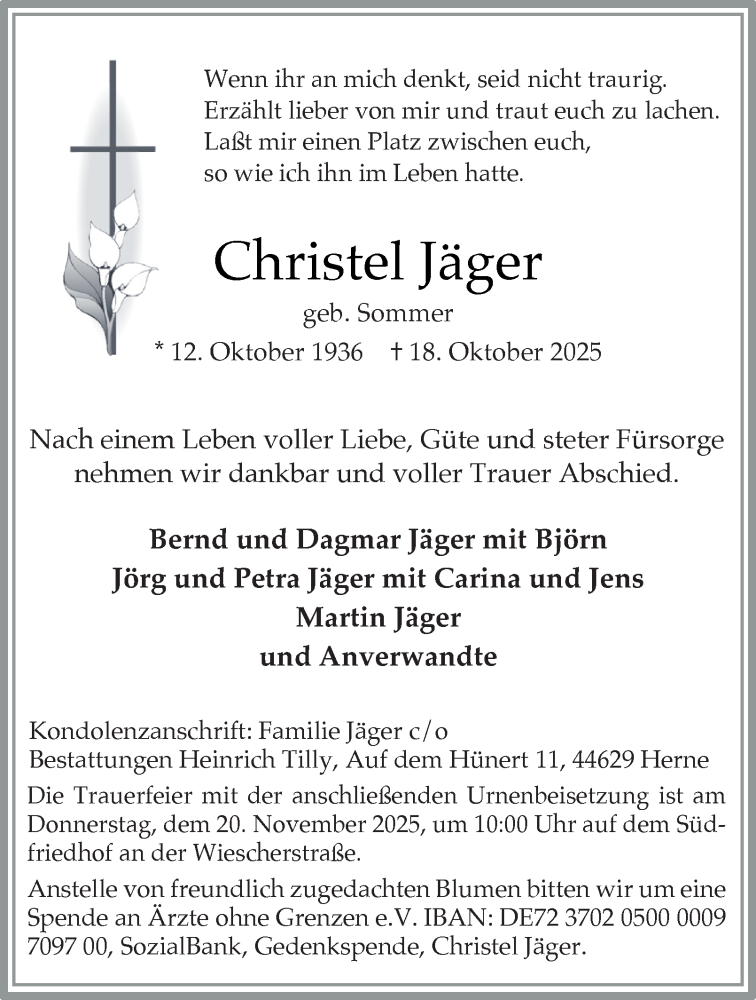 Wenn ihr an mich denkt, seid nicht traurig.
Erzählt lieber von mir und traut euch zu lachen.
Laßt mir einen Platz zwischen euch,
so wie ich ihn im Leben hatte.

Christel Jäger

geb. Sommer

* 12. Oktober 1936 † 18. Oktober 2025

Nach einem Leben voller Liebe, Güte und steter Fürsorge nehmen wir dankbar und voller Trauer Abschied.

Bernd und Dagmar Jäger mit Björn
Jörg und Petra Jäger mit Carina und Jens
Martin Jäger
und Anverwandte

Kondolenzanschrift: Familie Jäger c/o
Bestattungen Heinrich Tilly, Auf dem Hünert 11, 44629 Herne

Die Trauerfeier mit der anschließenden Urnenbeisetzung ist am Donnerstag, dem 20. November 2025, um 10:00 Uhr auf dem Südfriedhof an der Wiescherstraße.

Anstelle von freundlich zugedachten Blumen bitten wir um eine Spende an Ärzte ohne Grenzen e.V. IBAN: DE72 3702 0500 0009 7097 00, SozialBank, Gedenkspende, Christel Jäger.